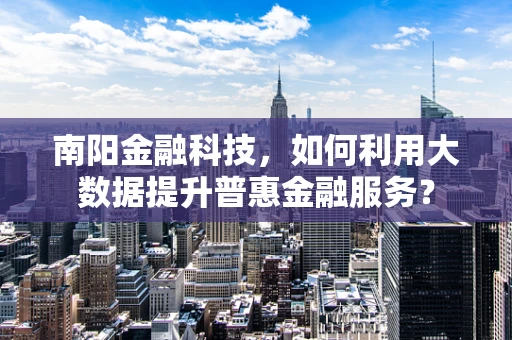 南阳金融科技，如何利用大数据提升普惠金融服务？